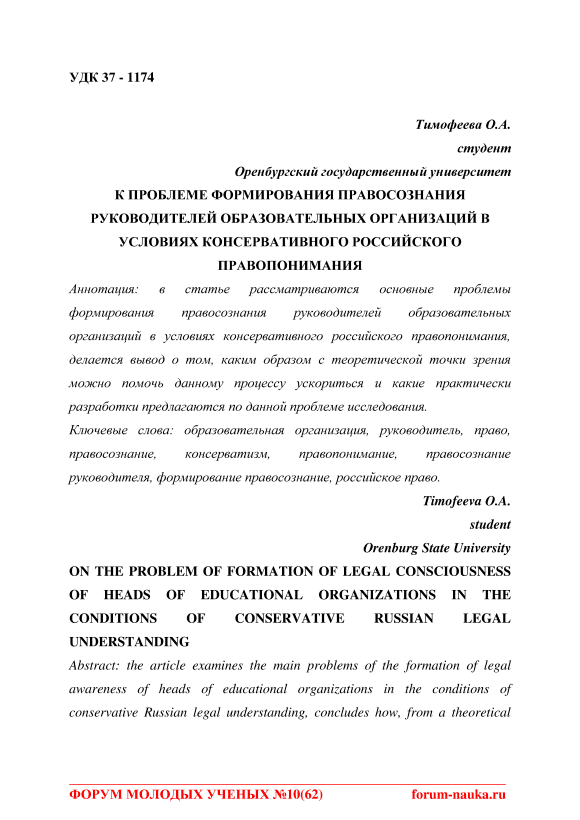 УДК 37 - 1174

Тимофеева О.А.
студент
Оренбургский государственный университет

К ПРОБЛЕМЕ ФОРМИРОВАНИЯ ПРАВОСОЗНАНИЯ РУКОВОДИТЕЛЕЙ ОБРАЗОВАТЕЛЬНЫХ ОРГАНИЗАЦИЙ В УСЛОВИЯХ КОНСЕРВАТИВНОГО РОССИЙСКОГО ПРАВОПОНИМАНИЯ

Аннотация: в статье рассматриваются основные проблемы формирования правосознания руководителей образовательных организаций в условиях консервативного российского правопонимания, делается вывод о том, каким образом с теоретической точки зрения можно помочь данному процессу ускориться и какие практически разработки предлагаются по данной проблеме исследования.

Ключевые слова: образовательная организация, руководитель, право, правосознание, консерватизм, правопонимание, правосознание руководителя, формирование правосознание, российское право.

Timofeeva O.A.
student
Orenburg State University

ON THE PROBLEM OF FORMATION OF LEGAL CONSCIOUSNESS OF HEADS OF EDUCATIONAL ORGANIZATIONS IN THE CONDITIONS OF CONSERVATIVE RUSSIAN LEGAL UNDERSTANDING

Abstract: the article examines the main problems of the formation of legal awareness of heads of educational organizations in the conditions of conservative Russian legal understanding, concludes how, from a theoretical

ФОРУМ МОЛОДЫХ УЧЕНЫХ №10(62) forum-nauka.ru